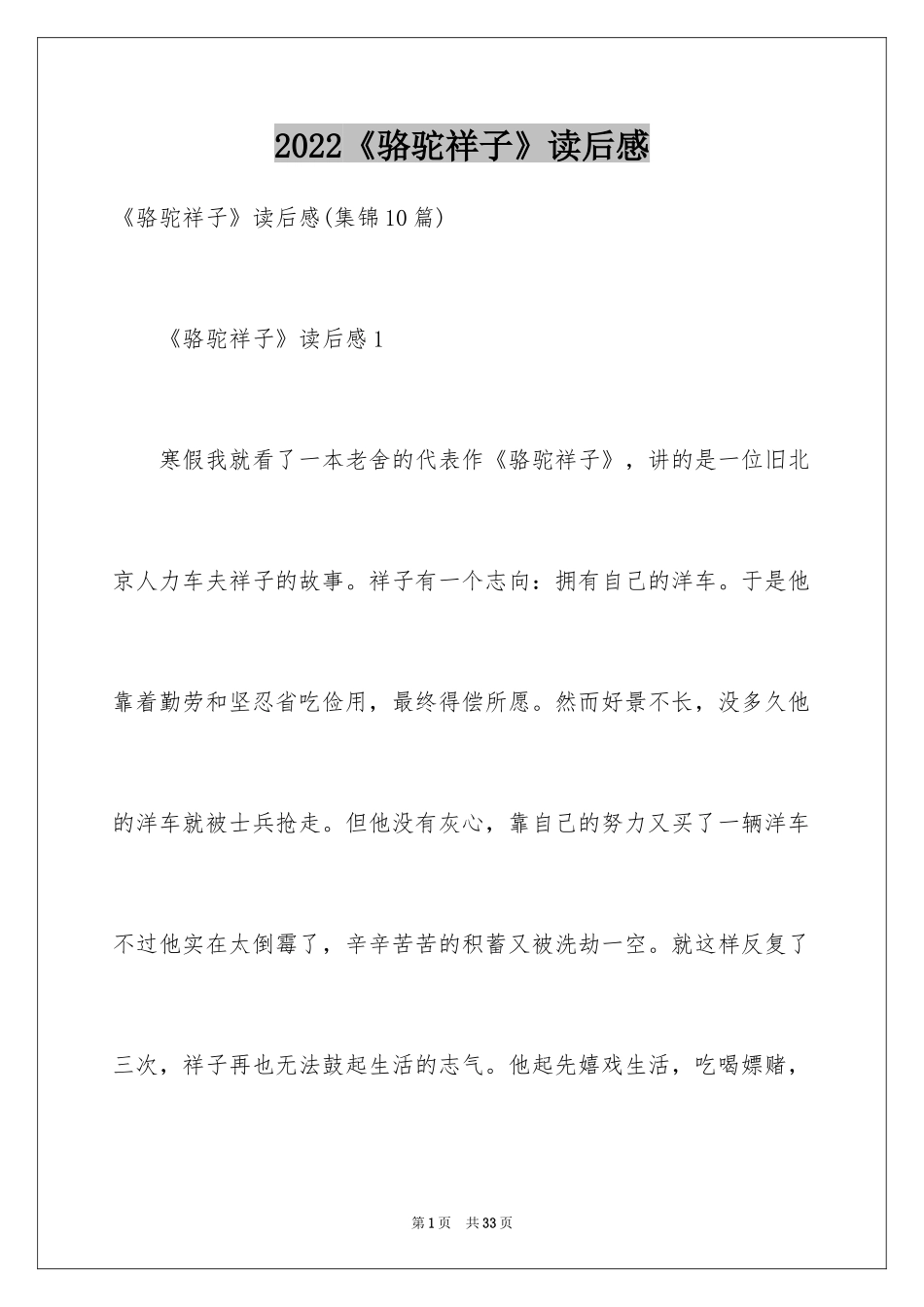 2022《骆驼祥子》读后感

《骆驼祥子》读后感(集锦10篇)

《骆驼祥子》读后感1

寒假我就看了一本老舍的代表作《骆驼祥子》，讲的是一位旧北京人力车夫祥子的故事。祥子有一个志向：拥有自己的洋车。于是他靠着勤劳和坚忍省吃俭用，最终得偿所愿。然而好景不长，没多久他的洋车就被士兵抢走。但他没有灰心，靠自己的努力又买了一辆洋车不过他实在太倒霉了，辛辛苦苦的积蓄又被洗劫一空。就这样反复了三次，祥子再也无法鼓起生活的志气。他起先嬉戏生活，吃喝嫖赌，

第1页 共33页